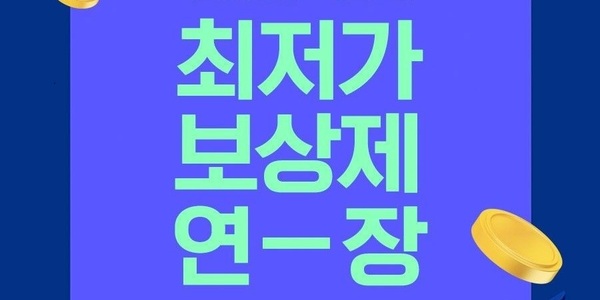 최저가
보상제
연ㅡ장